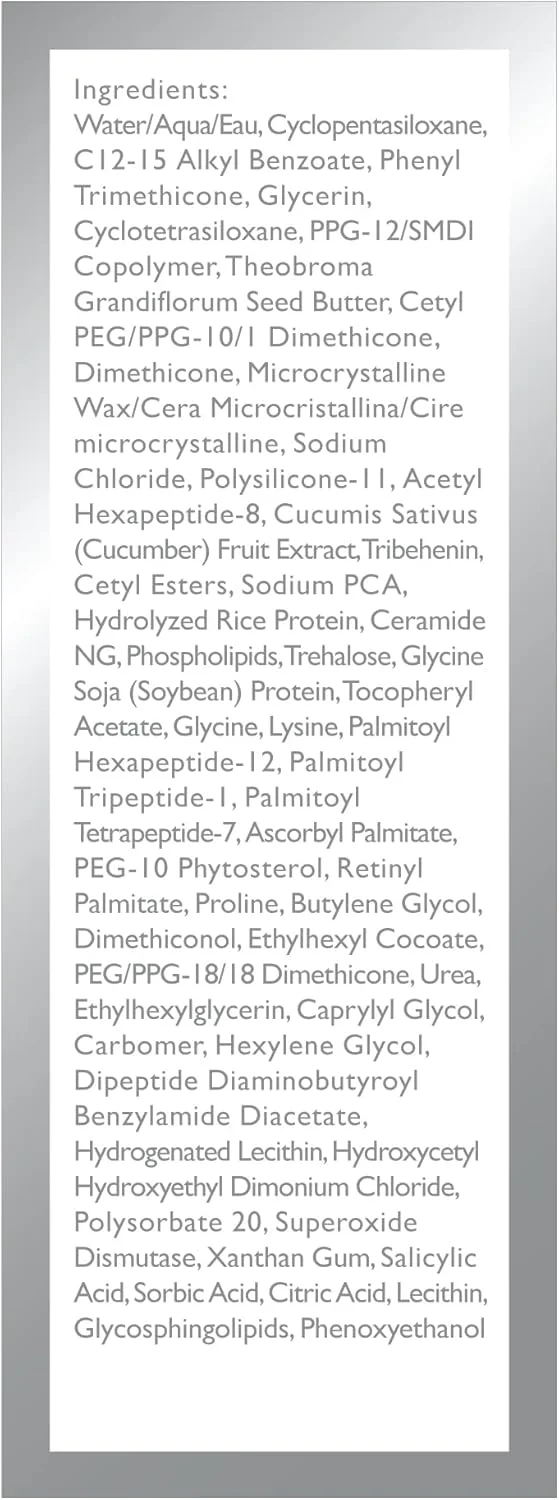 Ingredients:
Water/Aqua/Eau, Cyclopentasiloxane, C12-15 Alkyl Benzoate, Phenyl Trimethicone, Glycerin, Cyclotetrasiloxane, PPG-12/SMDI Copolymer, Theobroma Grandiflorum Seed Butter, Cetyl PEG/PPG-10/1 Dimethicone, Dimethicone, Microcrystalline Wax/Cera Microcristallina/Cire microcrystalline, Sodium Chloride, Polysilicone-11, Acetyl Hexapeptide-8, Cucumis Sativus (Cucumber) Fruit Extract, Tribehenin, Cetyl Esters, Sodium PCA, Hydrolyzed Rice Protein, Ceramide NG, Phospholipids, Trehalose, Glycine Soja (Soybean) Protein, Tocopheryl Acetate, Glycine, Lysine, Palmitoyl Hexapeptide-12, Palmitoyl Tripeptide-1, Palmitoyl Tetrapeptide-7, Ascorbyl Palmitate, PEG-10 Phytosterol, Retinyl Palmitate, Proline, Butylene Glycol, Dimethiconol, Ethylhexyl Cocoate, PEG/PPG-18/18 Dimethicone, Urea, Ethylhexylglycerin, Caprylyl Glycol, Carbomer, Hexylene Glycol, Dipeptide Diaminobutyroyl Benzylamide Diacetate, Hydrogenated Lecithin, Hydroxycetyl Hydroxyethyl Dimonium Chloride, Polysorbate 20, Superoxide Dismutase, Xanthan Gum, Salicylic Acid, Sorbic Acid, Citric Acid, Lecithin, Glycosphingolipids, Phenoxyethanol